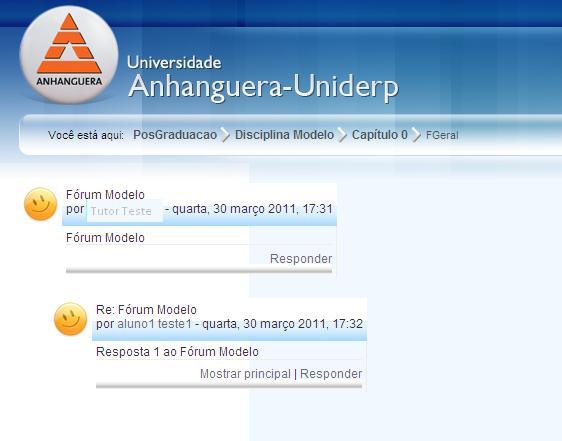 ANHANGUERA

Universidade
Anhanguera-Uniderp

Você está aqui: PosGraduacao Disciplina Modelo Capítulo 0 FGeral

Fórum Modelo
por Tutor Teste - quarta, 30 março 2011, 17:31

Fórum Modelo

Responder

Re: Fórum Modelo
por aluno1 teste1 - quarta, 30 março 2011, 17:32

Resposta 1 ao Fórum Modelo

Mostrar principal | Responder